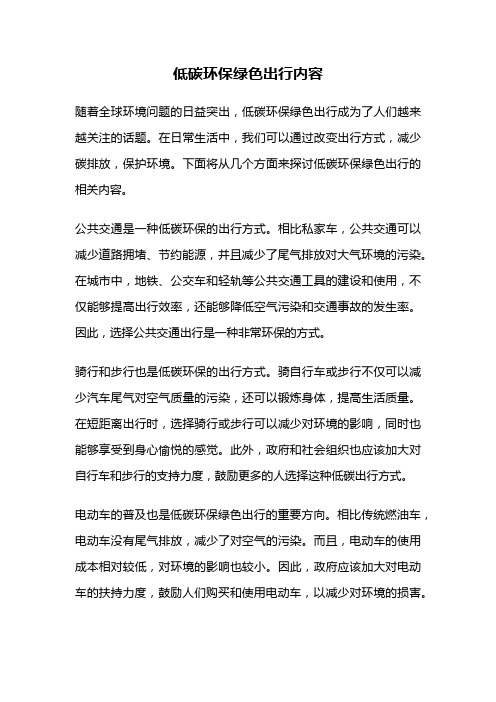 低碳环保绿色出行内容

随着全球环境问题的日益突出，低碳环保绿色出行成为了人们越来越关注的话题。在日常生活中，我们可以通过改变出行方式，减少碳排放，保护环境。下面将从几个方面来探讨低碳环保绿色出行的相关内容。

公共交通是一种低碳环保的出行方式。相比私家车，公共交通可以减少道路拥堵、节约能源，并且减少了尾气排放对大气环境的污染。在城市中，地铁、公交车和轻轨等公共交通工具的建设和使用，不仅能够提高出行效率，还能够降低空气污染和交通事故的发生率。因此，选择公共交通出行是一种非常环保的方式。

骑行和步行也是低碳环保的出行方式。骑自行车或步行不仅可以减少汽车尾气对空气质量的污染，还可以锻炼身体，提高生活质量。在短距离出行时，选择骑行或步行可以减少对环境的影响，同时也能够享受到身心愉悦的感觉。此外，政府和社会组织也应该加大对自行车和步行的支持力度，鼓励更多的人选择这种低碳出行方式。

电动车的普及也是低碳环保绿色出行的重要方向。相比传统燃油车，电动车没有尾气排放，减少了对空气的污染。而且，电动车的使用成本相对较低，对环境的影响也较小。因此，政府应该加大对电动车的扶持力度，鼓励人们购买和使用电动车，以减少对环境的损害。